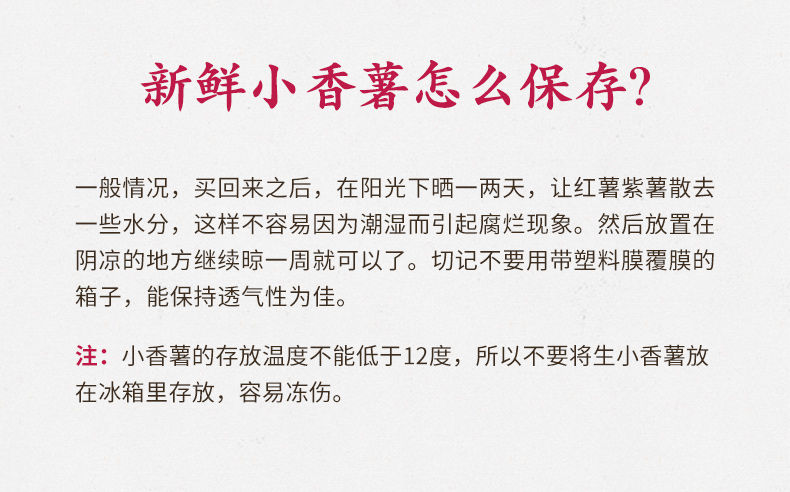 新鲜小香薯怎么保存?

一般情况，买回来之后，在阳光下晒一两天，让红薯紫薯散去一些水分，这样不容易因为潮湿而引起腐烂现象。然后放置在阴凉的地方继续晾一周就可以了。切记不要用带塑料膜覆膜的箱子，能保持透气性为佳。

注：小香薯的存放温度不能低于12度，所以不要将生小香薯放在冰箱里存放，容易冻伤。